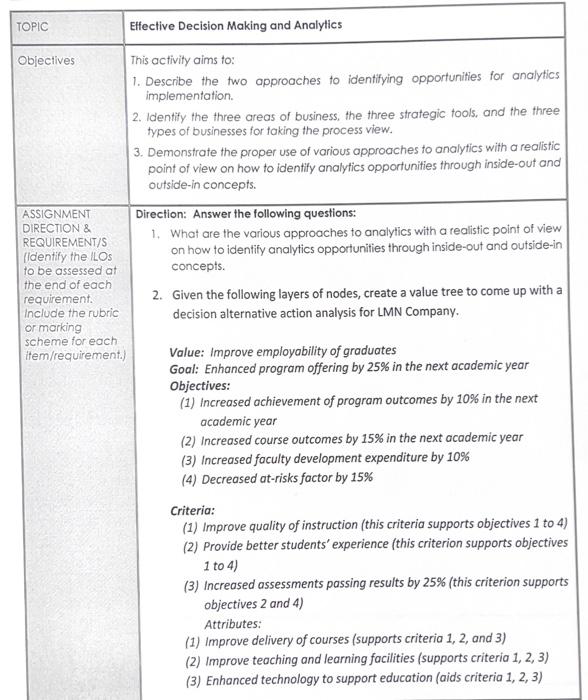 | TOPIC | Effective Decision Making and Analytics |
|---|---|
| Objectives | This activity aims to: 1. Describe the two approaches to identifying opportunities for analytics implementation. 2. Identify the three areas of business, the three strategic tools, and the three types of businesses for taking the process view. 3. Demonstrate the proper use of various approaches to analytics with a realistic point of view on how to identify analytics opportunities through inside-out and outside-in concepts. |
| ASSIGNMENT DIRECTION & REQUIREMENT/S (Identify the ILOs to be assessed at the end of each requirement. Include the rubric or marking scheme for each item/requirement.) | Direction: Answer the following questions: 1. What are the various approaches to analytics with a realistic point of view on how to identify analytics opportunities through inside-out and outside-in concepts. 2. Given the following layers of nodes, create a value tree to come up with a decision alternative action analysis for LMN Company. Value: Improve employability of graduates Goal: Enhanced program offering by 25% in the next academic year Objectives: (1) Increased achievement of program outcomes by 10% in the next academic year (2) Increased course outcomes by 15% in the next academic year (3) Increased faculty development expenditure by 10% (4) Decreased at-risks factor by 15% Criteria: (1) Improve quality of instruction (this criteria supports objectives 1 to 4) (2) Provide better students' experience (this criterion supports objectives 1 to 4) (3) Increased assessments passing results by 25% (this criterion supports objectives 2 and 4) Attributes: (1) Improve delivery of courses (supports criteria 1, 2, and 3) (2) Improve teaching and learning facilities (supports criteria 1, 2, 3) (3) Enhanced technology to support education (aids criteria 1, 2, 3) |